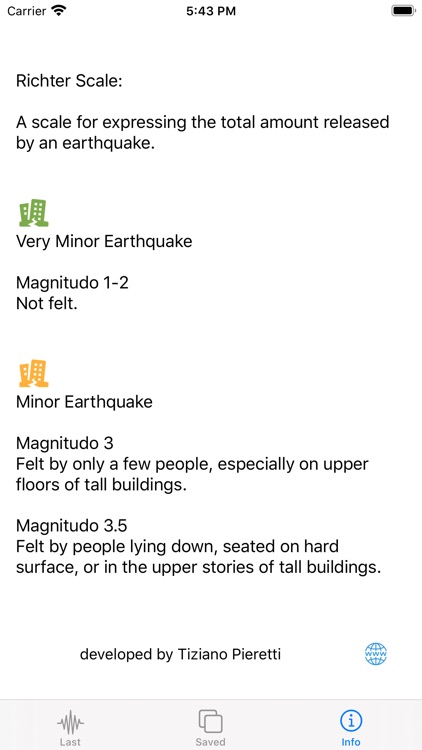 Carrier 5:43 PM

Richter Scale:

A scale for expressing the total amount released by an earthquake.

Very Minor Earthquake

Magnitudo 1-2
Not felt.

Minor Earthquake

Magnitudo 3
Felt by only a few people, especially on upper floors of tall buildings.

Magnitudo 3.5
Felt by people lying down, seated on hard surface, or in the upper stories of tall buildings.

developed by Tiziano Pieretti

www

Last Saved Info